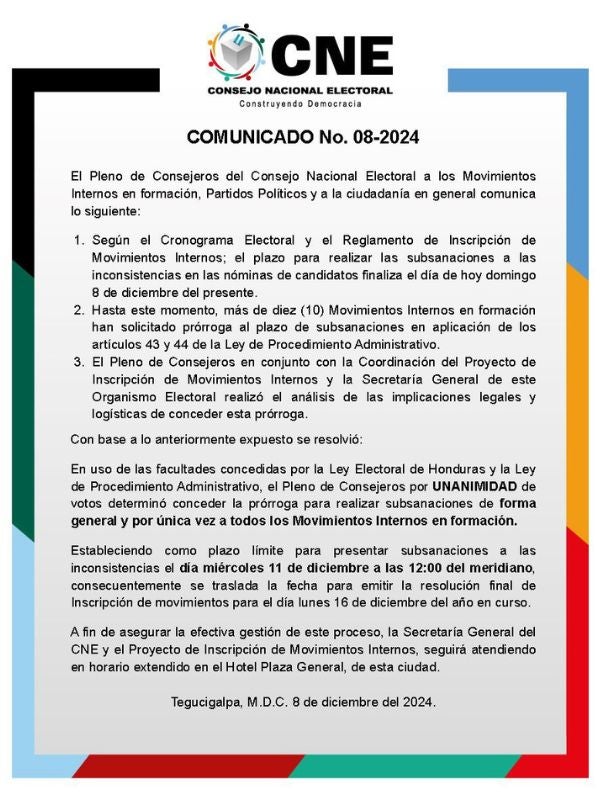 CNE
CONSEJO NACIONAL ELECTORAL
Construyendo Democracia

COMUNICADO No. 08-2024

El Pleno de Consejeros del Consejo Nacional Electoral a los Movimientos Internos en formación, Partidos Políticos y a la ciudadanía en general comunica lo siguiente:

1. Según el Cronograma Electoral y el Reglamento de Inscripción de Movimientos Internos; el plazo para realizar las subsanaciones a las inconsistencias en las nóminas de candidatos finaliza el día de hoy domingo 8 de diciembre del presente.
2. Hasta este momento, más de diez (10) Movimientos Internos en formación han solicitado prórroga al plazo de subsanaciones en aplicación de los artículos 43 y 44 de la Ley de Procedimiento Administrativo.
3. El Pleno de Consejeros en conjunto con la Coordinación del Proyecto de Inscripción de Movimientos Internos y la Secretaría General de este Organismo Electoral realizó el análisis de las implicaciones legales y logísticas de conceder esta prórroga.

Con base a lo anteriormente expuesto se resolvió:

En uso de las facultades concedidas por la Ley Electoral de Honduras y la Ley de Procedimiento Administrativo, el Pleno de Consejeros por UNANIMIDAD de votos determinó conceder la prórroga para realizar subsanaciones de forma general y por única vez a todos los Movimientos Internos en formación.

Estableciendo como plazo límite para presentar subsanaciones a las inconsistencias el día miércoles 11 de diciembre a las 12:00 del meridiano, consecuentemente se traslada la fecha para emitir la resolución final de Inscripción de movimientos para el día lunes 16 de diciembre del año en curso.

A fin de asegurar la efectiva gestión de este proceso, la Secretaría General del CNE y el Proyecto de Inscripción de Movimientos Internos, seguirá atendiendo en horario extendido en el Hotel Plaza General, de esta ciudad.

Tegucigalpa, M.D.C. 8 de diciembre del 2024.